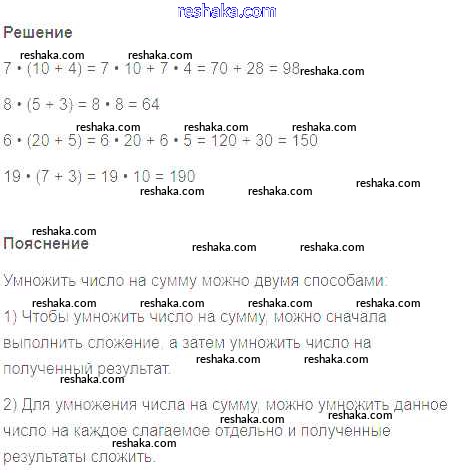 reshaka.com

Решение

reshaka.com reshaka.com
$7 \cdot (10 + 4) = 7 \cdot 10 + 7 \cdot 4 = 70 + 28 = 98$ reshaka.com

$8 \cdot (5 + 3) = 8 \cdot 8 = 64$

reshaka.com reshaka.com reshaka.com
$6 \cdot (20 + 5) = 6 \cdot 20 + 6 \cdot 5 = 120 + 30 = 150$

$19 \cdot (7 + 3) = 19 \cdot 10 = 190$
reshaka.com reshaka.com reshaka.com

reshaka.com
Пояснение
reshaka.com reshaka.com

Умножить число на сумму можно двумя способами:
reshaka.com reshaka.com reshaka.com reshaka.com
1) Чтобы умножить число на сумму, можно сначала выполнить сложение, а затем умножить число на полученный результат.
reshaka.com reshaka.com
reshaka.com

2) Для умножения числа на сумму, можно умножить данное число на каждое слагаемое отдельно и полученные результаты сложить.
reshaka.com reshaka.com
reshaka.com